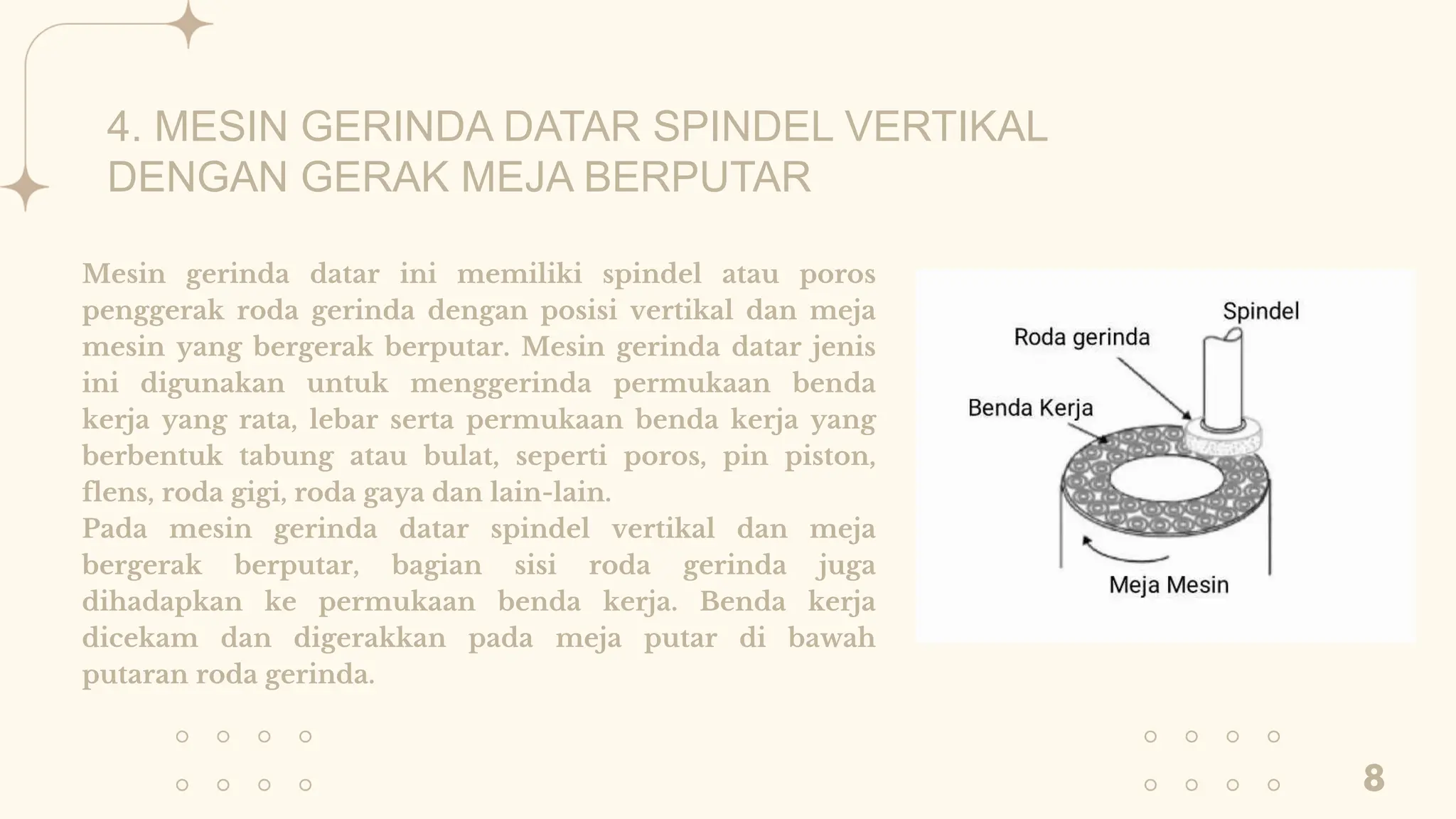 4. MESIN GERINDA DATAR SPINDEL VERTIKAL DENGAN GERAK MEJA BERPUTAR

Mesin gerinda datar ini memiliki spindel atau poros penggerak roda gerinda dengan posisi vertikal dan meja mesin yang bergerak berputar. Mesin gerinda datar jenis ini digunakan untuk menggerinda permukaan benda kerja yang rata, lebar serta permukaan benda kerja yang berbentuk tabung atau bulat, seperti poros, pin piston, flens, roda gigi, roda gaya dan lain-lain.
Pada mesin gerinda datar spindel vertikal dan meja bergerak berputar, bagian sisi roda gerinda juga dihadapkan ke permukaan benda kerja. Benda kerja dicekam dan digerakkan pada meja putar di bawah putaran roda gerinda.

Spindel
Roda gerinda
Benda Kerja
Meja Mesin

8